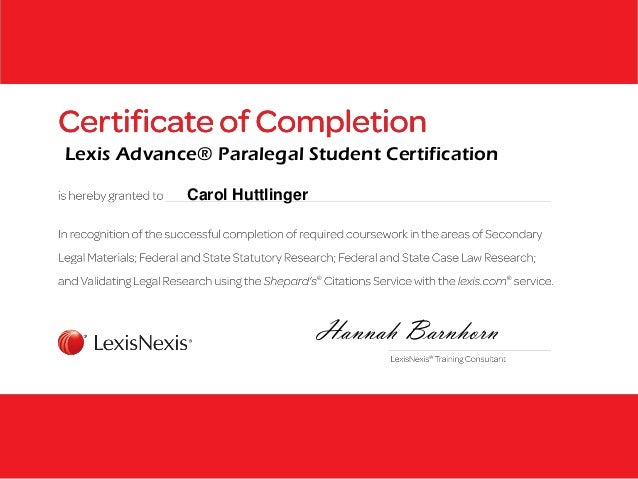 Certificate of Completion

Lexis Advance® Paralegal Student Certification

is hereby granted to Carol Huttlinger

In recognition of the successful completion of required coursework in the areas of Secondary Legal Materials; Federal and State Statutory Research; Federal and State Case Law Research; and Validating Legal Research using the Shepard's® Citations Service with the lexis.com® service.

LexisNexis®

Hannah Barnhorn

LexisNexis® Training Consultant